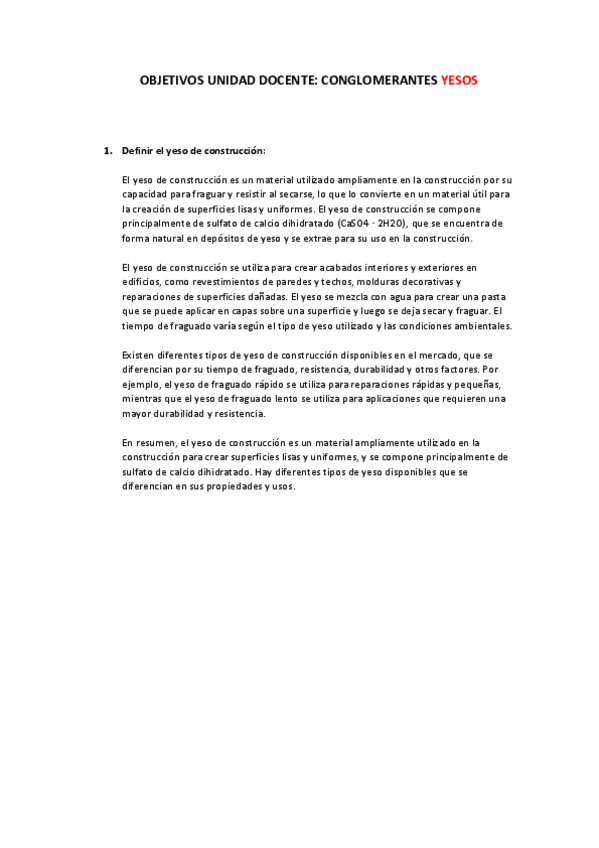 OBJETIVOS UNIDAD DOCENTE: CONGLOMERANTES YESOS

1. Definir el yeso de construcción:

El yeso de construcción es un material utilizado ampliamente en la construcción por su capacidad para fraguar y resistir al secarse, lo que lo convierte en un material útil para la creación de superficies lisas y uniformes. El yeso de construcción se compone principalmente de sulfato de calcio dihidratado (CaSO4 · 2H2O), que se encuentra de forma natural en depósitos de yeso y se extrae para su uso en la construcción.

El yeso de construcción se utiliza para crear acabados interiores y exteriores en edificios, como revestimientos de paredes y techos, molduras decorativas y reparaciones de superficies dañadas. El yeso se mezcla con agua para crear una pasta que se puede aplicar en capas sobre una superficie y luego se deja secar y fraguar. El tiempo de fraguado varía según el tipo de yeso utilizado y las condiciones ambientales.

Existen diferentes tipos de yeso de construcción disponibles en el mercado, que se diferencian por su tiempo de fraguado, resistencia, durabilidad y otros factores. Por ejemplo, el yeso de fraguado rápido se utiliza para reparaciones rápidas y pequeñas, mientras que el yeso de fraguado lento se utiliza para aplicaciones que requieren una mayor durabilidad y resistencia.

En resumen, el yeso de construcción es un material ampliamente utilizado en la construcción para crear superficies lisas y uniformes, y se compone principalmente de sulfato de calcio dihidratado. Hay diferentes tipos de yeso disponibles que se diferencian en sus propiedades y usos.